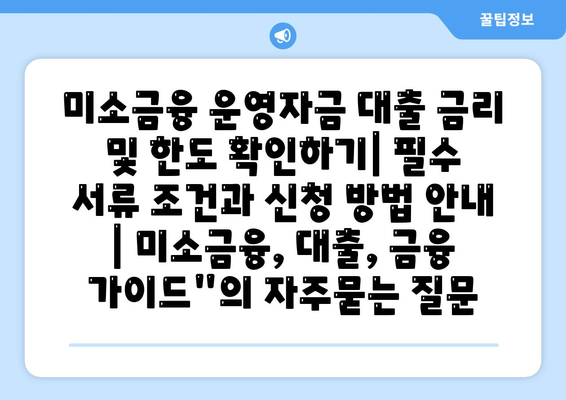 꿀팁정보

미소금융 운영자금 대출 금리 및 한도 확인하기| 필수 서류 조건과 신청 방법 안내 | 미소금융, 대출, 금융 가이드"의 자주묻는 질문